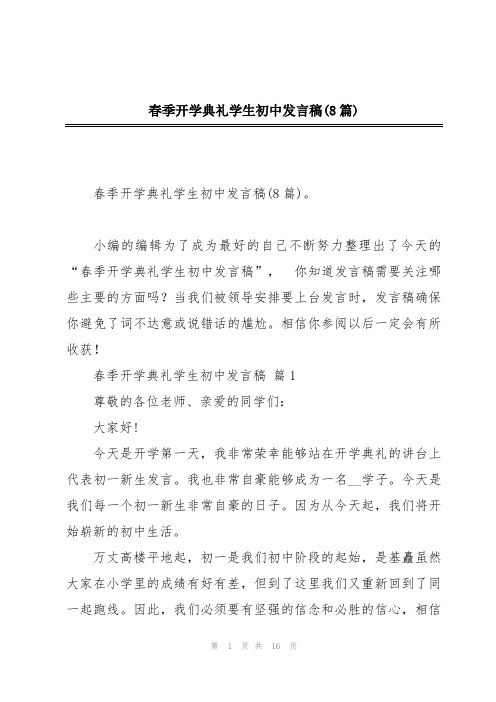 春季开学典礼学生初中发言稿(8篇)

春季开学典礼学生初中发言稿(8篇)。

小编的编辑为了成为最好的自己不断努力整理出了今天的“春季开学典礼学生初中发言稿”， 你知道发言稿需要关注哪些主要的方面吗？当我们被领导安排要上台发言时，发言稿确保你避免了词不达意或说错话的尴尬。相信你参阅以后一定会有所收获！

春季开学典礼学生初中发言稿 篇1

尊敬的各位老师、亲爱的同学们：

大家好！

今天是开学第一天，我非常荣幸能够站在开学典礼的讲台上代表初一新生发言。我也非常自豪能够成为一名__学子。今天是我们每一个初一新生非常自豪的日子。因为从今天起，我们将开始崭新的初中生活。

万丈高楼平地起，初一是我们初中阶段的起始，是基矗虽然大家在小学里的成绩有好有差，但到了这里我们又重新回到了同一起跑线。因此，我们必须要有坚强的信念和必胜的信心，相信

第 1 页 共 16 页